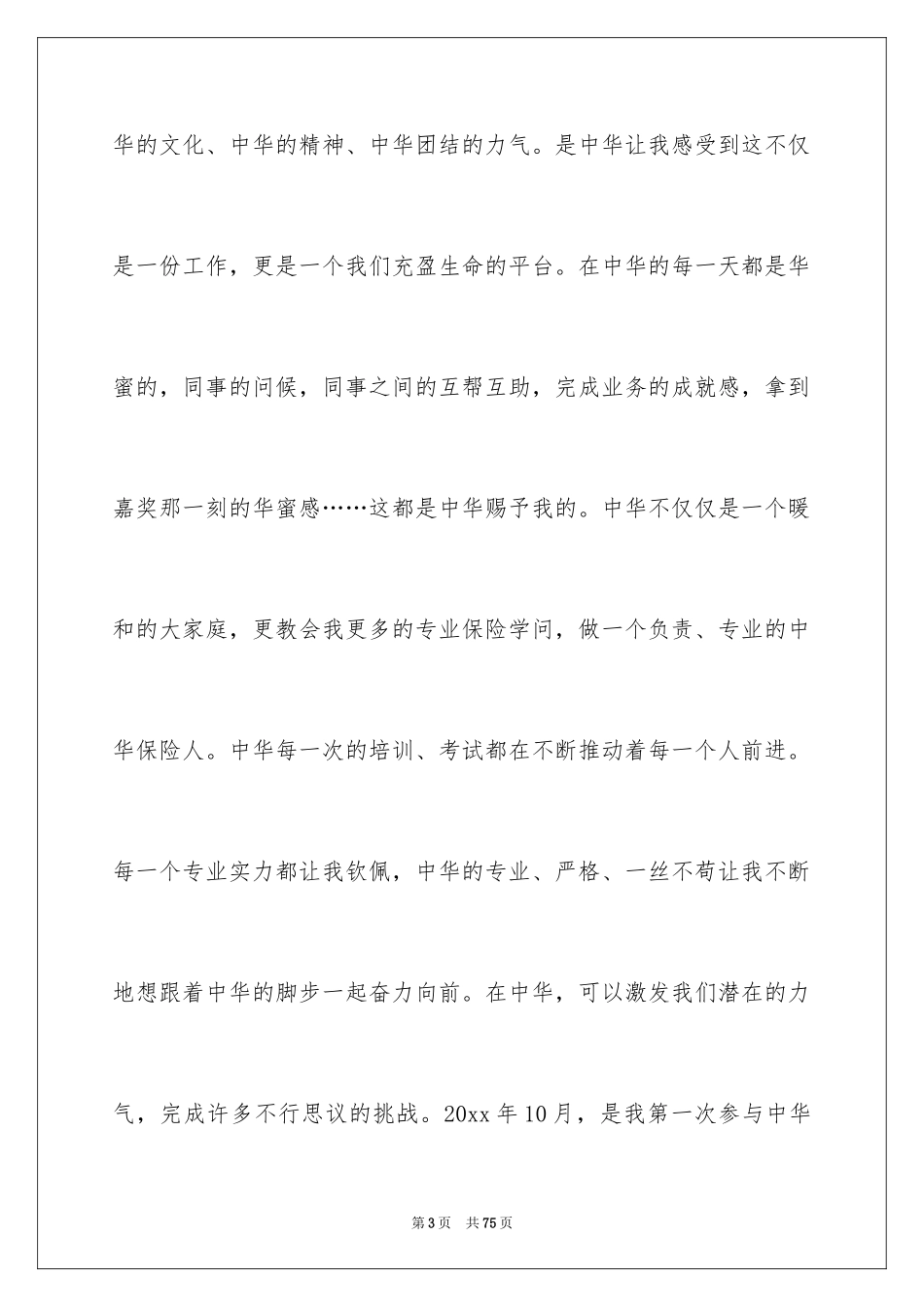 华的文化、中华的精神、中华团结的力气。是中华让我感受到这不仅是一份工作，更是一个我们充盈生命的平台。在中华的每一天都是华蜜的，同事的问候，同事之间的互帮互助，完成业务的成就感，拿到嘉奖那一刻的华蜜感……这都是中华赐予我的。中华不仅仅是一个暖和的大家庭，更教会我更多的专业保险学问，做一个负责、专业的中华保险人。中华每一次的培训、考试都在不断推动着每一个人前进。每一个专业实力都让我钦佩，中华的专业、严格、一丝不苟让我不断地想跟着中华的脚步一起奋力向前。在中华，可以激发我们潜在的力气，完成许多不行思议的挑战。20xx 年 10 月，是我第一次参与中华

第 3 页 共 75 页